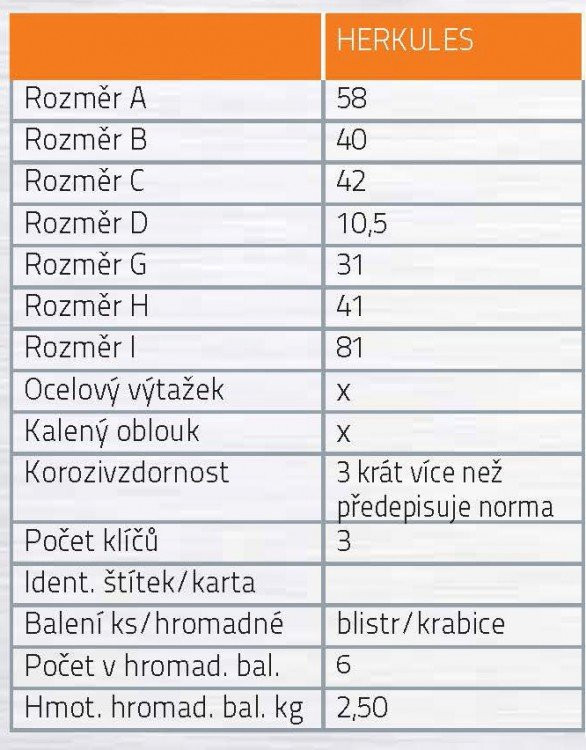 |  | HERKULES |
|---|---|
| Rozměr A | 58 |
| Rozměr B | 40 |
| Rozměr C | 42 |
| Rozměr D | 10,5 |
| Rozměr G | 31 |
| Rozměr H | 41 |
| Rozměr I | 81 |
| Ocelový výtažek | x |
| Kalený oblouk | x |
| Korozivzdornost | 3 krát více než předepisuje norma |
| Počet klíčů | 3 |
| Ident. štítek/karta |  |
| Balení ks/hromadné | blistr/krabice |
| Počet v hromad. bal. | 6 |
| Hmot. hromad. bal. kg | 2,50 |